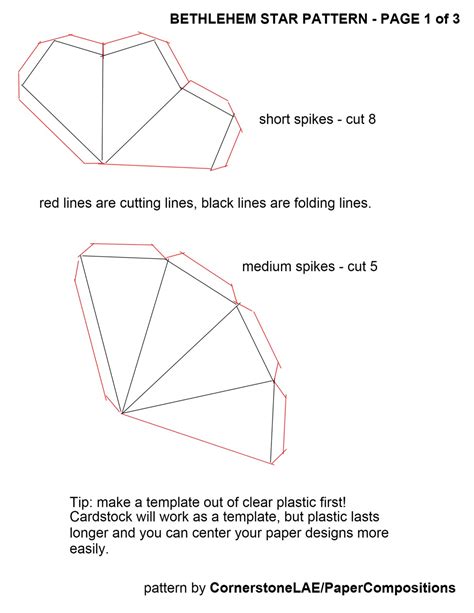 BETHLEHEM STAR PATTERN - PAGE 1 of 3

short spikes - cut 8

red lines are cutting lines, black lines are folding lines.

medium spikes - cut 5

Tip: make a template out of clear plastic first! Cardstock will work as a template, but plastic lasts longer and you can center your paper designs more easily.

pattern by CornerstoneLAE/PaperCompositions